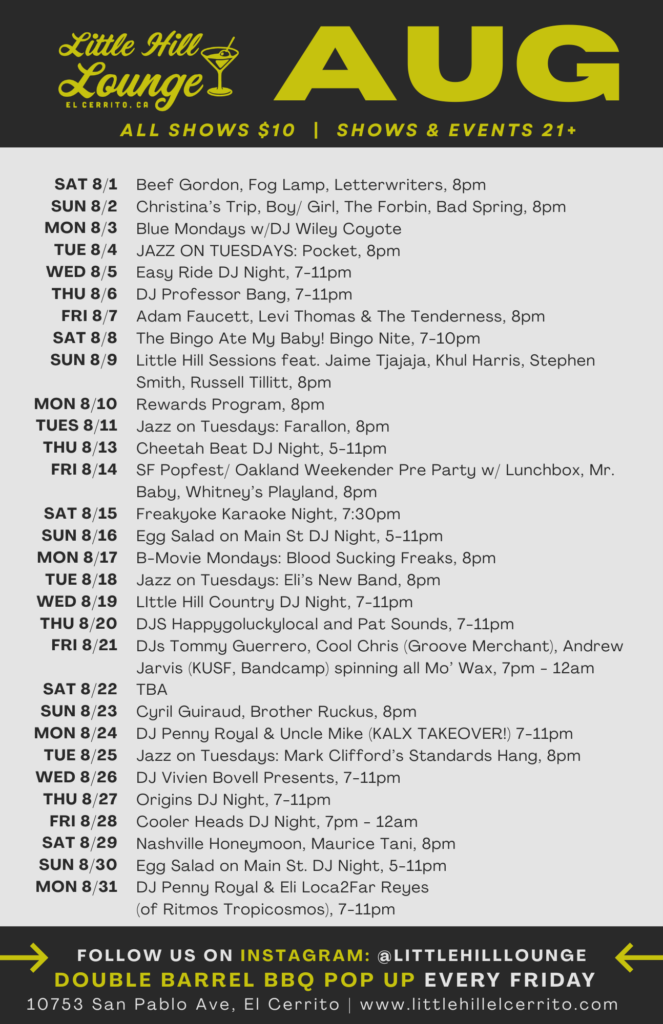 Little Hill Lounge
EL CERRITO, CA

AUG

ALL SHOWS $10 | SHOWS & EVENTS 21+

SAT 8/1 Beef Gordon, Fog Lamp, Letterwriters, 8pm
SUN 8/2 Christina's Trip, Boy/ Girl, The Forbin, Bad Spring, 8pm
MON 8/3 Blue Mondays w/DJ Wiley Coyote
TUE 8/4 JAZZ ON TUESDAYS: Pocket, 8pm
WED 8/5 Easy Ride DJ Night, 7-11pm
THU 8/6 DJ Professor Bang, 7-11pm
FRI 8/7 Adam Faucett, Levi Thomas & The Tenderness, 8pm
SAT 8/8 The Bingo Ate My Baby! Bingo Nite, 7-10pm
SUN 8/9 Little Hill Sessions feat. Jaime Tjajaja, Khul Harris, Stephen Smith, Russell Tillitt, 8pm
MON 8/10 Rewards Program, 8pm
TUES 8/11 Jazz on Tuesdays: Farallon, 8pm
THU 8/13 Cheetah Beat DJ Night, 5-11pm
FRI 8/14 SF Popfest/ Oakland Weekender Pre Party w/ Lunchbox, Mr. Baby, Whitney's Playland, 8pm
SAT 8/15 Freakyoke Karaoke Night, 7:30pm
SUN 8/16 Egg Salad on Main St DJ Night, 5-11pm
MON 8/17 B-Movie Mondays: Blood Sucking Freaks, 8pm
TUE 8/18 Jazz on Tuesdays: Eli's New Band, 8pm
WED 8/19 LIttle Hill Country DJ Night, 7-11pm
THU 8/20 DJS Happygoluckylocal and Pat Sounds, 7-11pm
FRI 8/21 DJs Tommy Guerrero, Cool Chris (Groove Merchant), Andrew Jarvis (KUSF, Bandcamp) spinning all Mo' Wax, 7pm - 12am
SAT 8/22 TBA
SUN 8/23 Cyril Guiraud, Brother Ruckus, 8pm
MON 8/24 DJ Penny Royal & Uncle Mike (KALX TAKEOVER!) 7-11pm
TUE 8/25 Jazz on Tuesdays: Mark Clifford's Standards Hang, 8pm
WED 8/26 DJ Vivien Bovell Presents, 7-11pm
THU 8/27 Origins DJ Night, 7-11pm
FRI 8/28 Cooler Heads DJ Night, 7pm - 12am
SAT 8/29 Nashville Honeymoon, Maurice Tani, 8pm
SUN 8/30 Egg Salad on Main St. DJ Night, 5-11pm
MON 8/31 DJ Penny Royal & Eli Loca2Far Reyes (of Ritmos Tropicosmos), 7-11pm

FOLLOW US ON INSTAGRAM: @LITTLEHILLLOUNGE
DOUBLE BARREL BBQ POP UP EVERY FRIDAY
10753 San Pablo Ave, El Cerrito | www.littlehillelcerrito.com